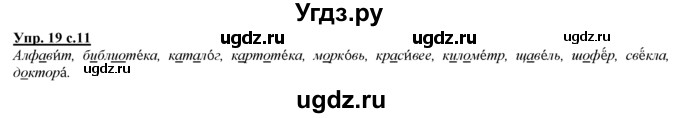 Угдз.ру

Упр. 19 с.11 ugdz.ru ugdz.ru ugdz.ru

Алфави́т, библиоте́ка, катало́г, картоте́ка, морко́вь, краси́вее, киломе́тр, щаве́ль, шофёр, свёкла, доктора́.

ugdz.ru

ugdz.ru